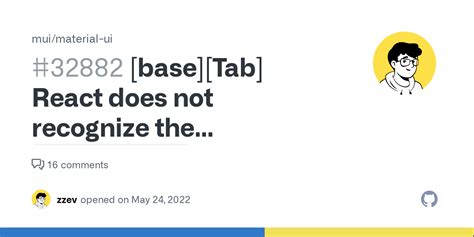 mui/material-ui

#32882 [base][Tab] React does not recognize the...

16 comments

zzev opened on May 24, 2022